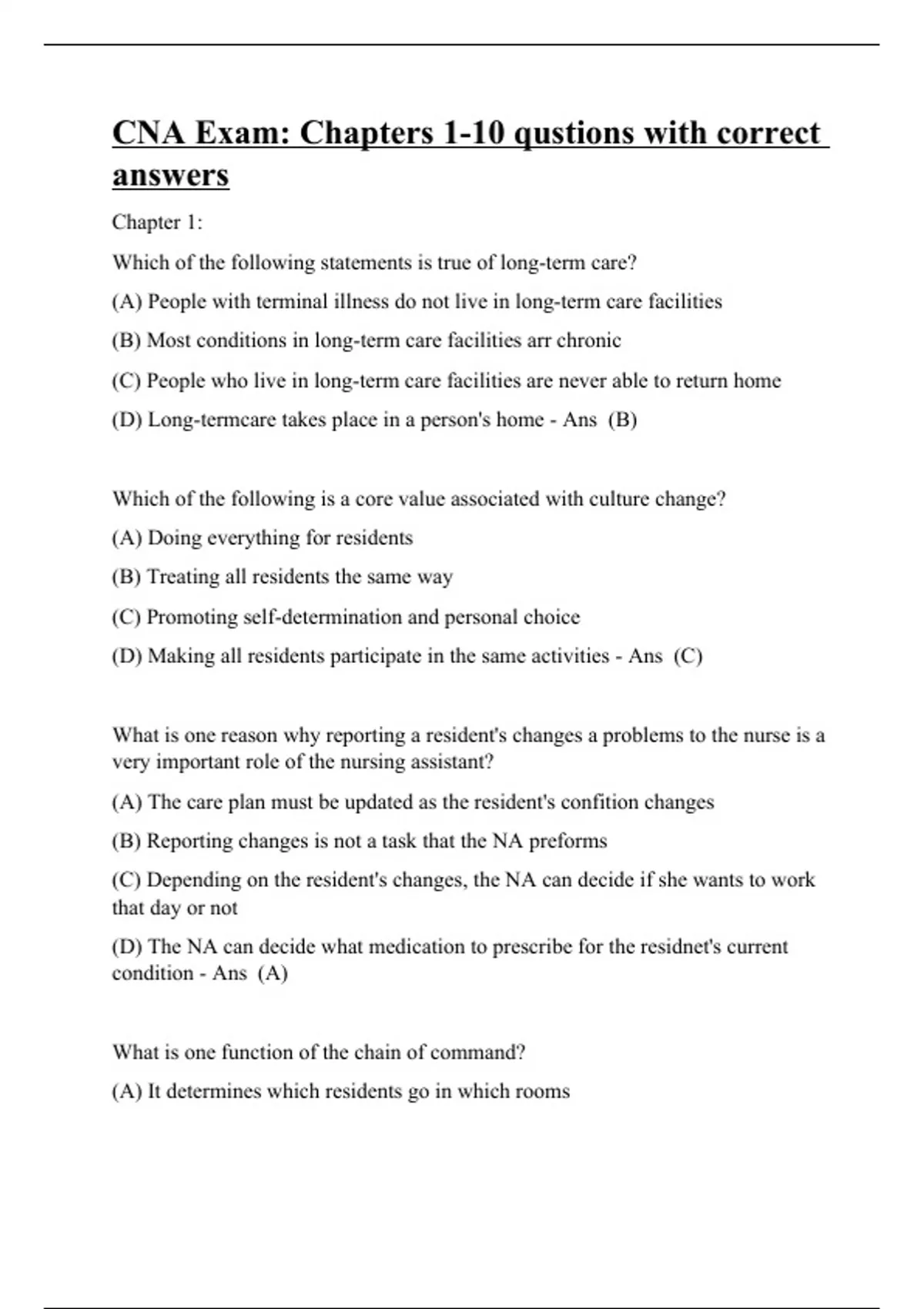 CNA Exam: Chapters 1-10 qustions with correct answers

Chapter 1:

Which of the following statements is true of long-term care?

(A) People with terminal illness do not live in long-term care facilities

(B) Most conditions in long-term care facilities arr chronic

(C) People who live in long-term care facilities are never able to return home

(D) Long-termcare takes place in a person's home - Ans (B)

Which of the following is a core value associated with culture change?

(A) Doing everything for residents

(B) Treating all residents the same way

(C) Promoting self-determination and personal choice

(D) Making all residents participate in the same activities - Ans (C)

What is one reason why reporting a resident's changes a problems to the nurse is a very important role of the nursing assistant?

(A) The care plan must be updated as the resident's confition changes

(B) Reporting changes is not a task that the NA preforms

(C) Depending on the resident's changes, the NA can decide if she wants to work that day or not

(D) The NA can decide what medication to prescribe for the residnet's current condition - Ans (A)

What is one function of the chain of command?

(A) It determines which residents go in which rooms